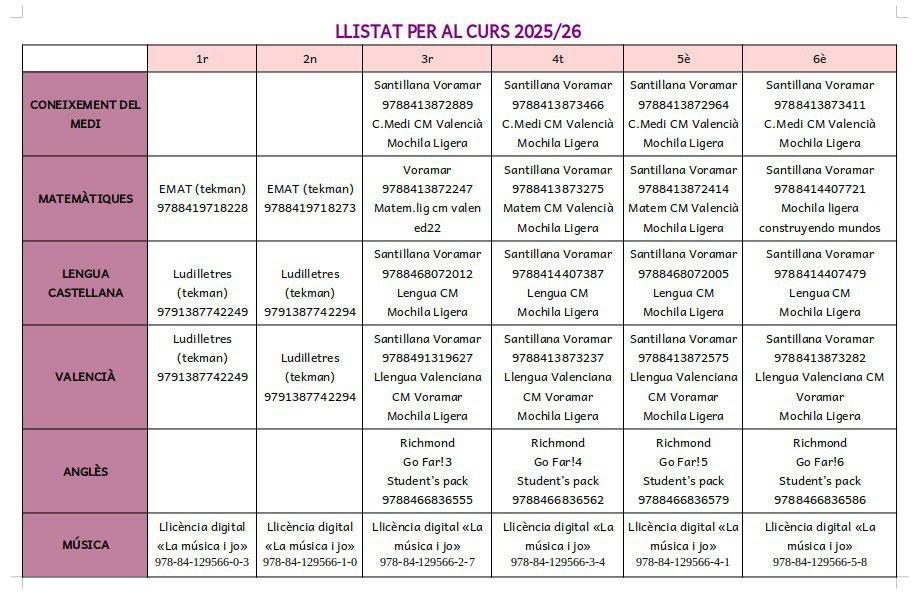 LLISTAT PER AL CURS 2025/26

| | 1r | 2n | 3r | 4t | 5è | 6è |
|---|---|---|---|---|---|---|
| CONEIXEMENT DEL MEDI | | | Santillana Voramar 9788413872889 C.Medi CM Valencià Mochila Ligera | Santillana Voramar 9788413873466 C.Medi CM Valencià Mochila Ligera | Santillana Voramar 9788413872964 C.Medi CM Valencià Mochila Ligera | Santillana Voramar 9788413873411 C.Medi CM Valencià Mochila Ligera |
| MATEMÀTIQUES | EMAT (tekman) 9788419718228 | EMAT (tekman) 9788419718273 | Voramar 9788413872247 Matem.lig cm valen ed22 | Santillana Voramar 9788413873275 Matem CM Valencià Mochila Ligera | Santillana Voramar 9788413872414 Matem CM Valencià Mochila Ligera | Santillana Voramar 9788414407721 Mochila ligera construyendo mundos |
| LENGUA CASTELLANA | Ludilletres (tekman) 9791387742249 | Ludilletres (tekman) 9791387742294 | Santillana Voramar 9788468072012 Lengua CM Mochila Ligera | Santillana Voramar 9788414407387 Lengua CM Mochila Ligera | Santillana Voramar 9788468072005 Lengua CM Mochila Ligera | Santillana Voramar 9788414407479 Lengua CM Mochila Ligera |
| VALENCIÀ | Ludilletres (tekman) 9791387742249 | Ludilletres (tekman) 9791387742294 | Santillana Voramar 9788491319627 Llengua Valenciana CM Voramar Mochila Ligera | Santillana Voramar 9788413873237 Llengua Valenciana CM Voramar Mochila Ligera | Santillana Voramar 9788413872575 Llengua Valenciana CM Voramar Mochila Ligera | Santillana Voramar 9788413873282 Llengua Valenciana CM Voramar Mochila Ligera |
| ANGLÈS | | | Richmond Go Far!3 Student's pack 9788466836555 | Richmond Go Far!4 Student's pack 9788466836562 | Richmond Go Far!5 Student's pack 9788466836579 | Richmond Go Far!6 Student's pack 9788466836586 |
| MÚSICA | Llicència digital «La música i jo» 978-84-129566-0-3 | Llicència digital «La música i jo» 978-84-129566-1-0 | Llicència digital «La música i jo» 978-84-129566-2-7 | Llicència digital «La música i jo» 978-84-129566-3-4 | Llicència digital «La música i jo» 978-84-129566-4-1 | Llicència digital «La música i jo» 978-84-129566-5-8 |